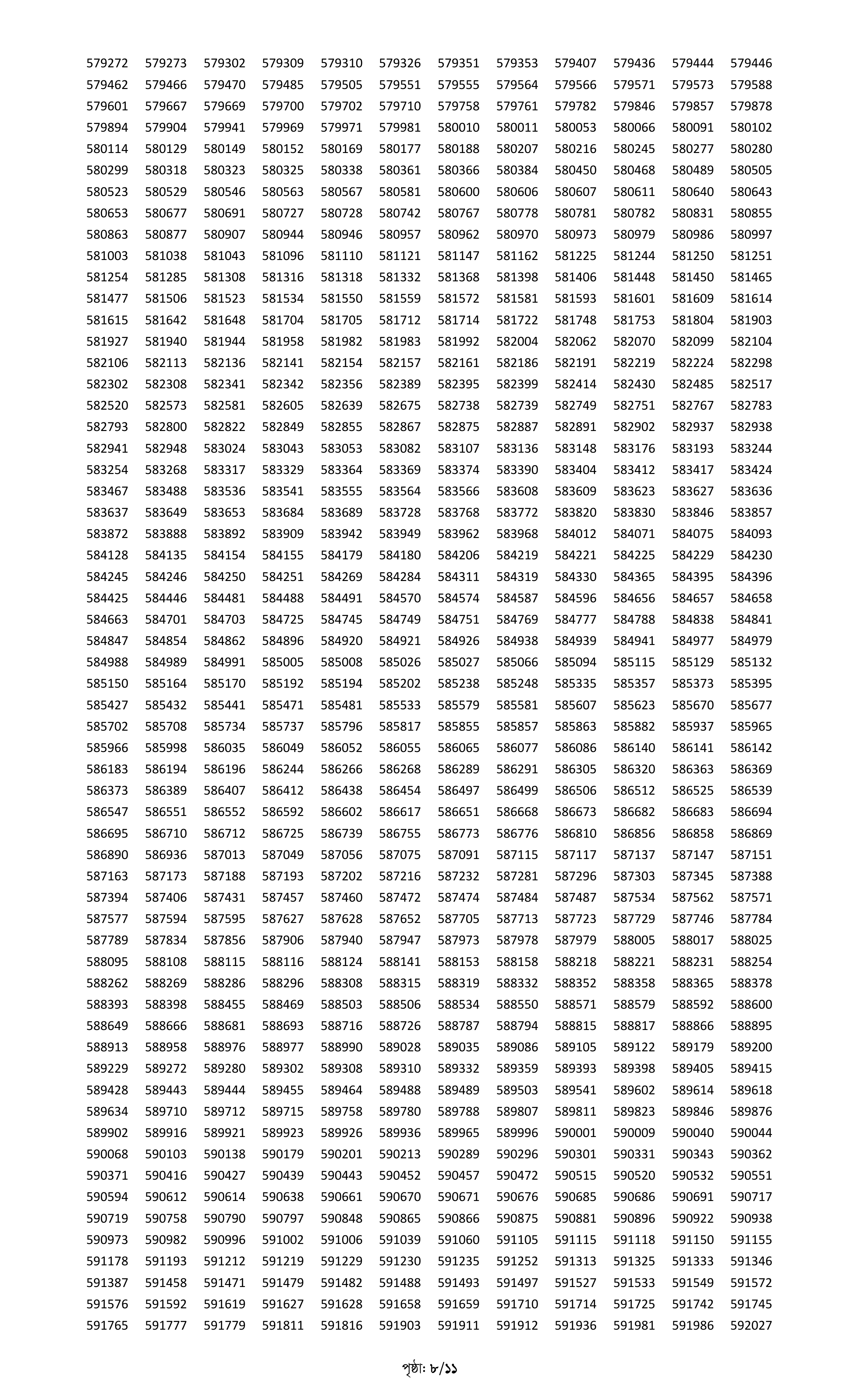 579272 579273 579302 579309 579310 579326 579351 579353 579407 579436 579444 579446
579462 579466 579470 579485 579505 579551 579555 579564 579566 579571 579573 579588
579601 579667 579669 579700 579702 579710 579758 579761 579782 579846 579857 579878
579894 579904 579941 579969 579971 579981 580010 580011 580053 580066 580091 580102
580114 580129 580149 580152 580169 580177 580188 580207 580216 580245 580277 580280
580299 580318 580323 580325 580338 580361 580366 580384 580450 580468 580489 580505
580523 580529 580546 580563 580567 580581 580600 580606 580607 580611 580640 580643
580653 580677 580691 580727 580728 580742 580767 580778 580781 580782 580831 580855
580863 580877 580907 580944 580946 580957 580962 580970 580973 580979 580986 580997
581003 581038 581043 581096 581110 581121 581147 581162 581225 581244 581250 581251
581254 581285 581308 581316 581318 581332 581368 581398 581406 581448 581450 581465
581477 581506 581523 581534 581550 581559 581572 581581 581593 581601 581609 581614
581615 581642 581648 581704 581705 581712 581714 581722 581748 581753 581804 581903
581927 581940 581944 581958 581982 581983 581992 582004 582062 582070 582099 582104
582106 582113 582136 582141 582154 582157 582161 582186 582191 582219 582224 582298
582302 582308 582341 582342 582356 582389 582395 582399 582414 582430 582485 582517
582520 582573 582581 582605 582639 582675 582738 582739 582749 582751 582767 582783
582793 582800 582822 582849 582855 582867 582875 582887 582891 582902 582937 582938
582941 582948 583024 583043 583053 583082 583107 583136 583148 583176 583193 583244
583254 583268 583317 583329 583364 583369 583374 583390 583404 583412 583417 583424
583467 583488 583536 583541 583555 583564 583566 583608 583609 583623 583627 583636
583637 583649 583653 583684 583689 583728 583768 583772 583820 583830 583846 583857
583872 583888 583892 583909 583942 583949 583962 583968 584012 584071 584075 584093
584128 584135 584154 584155 584179 584180 584206 584219 584221 584225 584229 584230
584245 584246 584250 584251 584269 584284 584311 584319 584330 584365 584395 584396
584425 584446 584481 584488 584491 584570 584574 584587 584596 584656 584657 584658
584663 584701 584703 584725 584745 584749 584751 584769 584777 584788 584838 584841
584847 584854 584862 584896 584920 584921 584926 584938 584939 584941 584977 584979
584988 584989 584991 585005 585008 585026 585027 585066 585094 585115 585129 585132
585150 585164 585170 585192 585194 585202 585238 585248 585335 585357 585373 585395
585427 585432 585441 585471 585481 585533 585579 585581 585607 585623 585670 585677
585702 585708 585734 585737 585796 585817 585855 585857 585863 585882 585937 585965
585966 585998 586035 586049 586052 586055 586065 586077 586086 586140 586141 586142
586183 586194 586196 586244 586266 586268 586289 586291 586305 586320 586363 586369
586373 586389 586407 586412 586438 586454 586497 586499 586506 586512 586525 586539
586547 586551 586552 586592 586602 586617 586651 586668 586673 586682 586683 586694
586695 586710 586712 586725 586739 586755 586773 586776 586810 586856 586858 586869
586890 586936 587013 587049 587056 587075 587091 587115 587117 587137 587147 587151
587163 587173 587188 587193 587202 587216 587232 587281 587296 587303 587345 587388
587394 587406 587431 587457 587460 587472 587474 587484 587487 587534 587562 587571
587577 587594 587595 587627 587628 587652 587705 587713 587723 587729 587746 587784
587789 587834 587856 587906 587940 587947 587973 587978 587979 588005 588017 588025
588095 588108 588115 588116 588124 588141 588153 588158 588218 588221 588231 588254
588262 588269 588286 588296 588308 588315 588319 588332 588352 588358 588365 588378
588393 588398 588455 588469 588503 588506 588534 588550 588571 588579 588592 588600
588649 588666 588681 588693 588716 588726 588787 588794 588815 588817 588866 588895
588913 588958 588976 588977 588990 589028 589035 589086 589105 589122 589179 589200
589229 589272 589280 589302 589308 589310 589332 589359 589393 589398 589405 589415
589428 589443 589444 589455 589464 589488 589489 589503 589541 589602 589614 589618
589634 589710 589712 589715 589758 589780 589788 589807 589811 589823 589846 589876
589902 589916 589921 589923 589926 589936 589965 589996 590001 590009 590040 590044
590068 590103 590138 590179 590201 590213 590289 590296 590301 590331 590343 590362
590371 590416 590427 590439 590443 590452 590457 590472 590515 590520 590532 590551
590594 590612 590614 590638 590661 590670 590671 590676 590685 590686 590691 590717
590719 590758 590790 590797 590848 590865 590866 590875 590881 590896 590922 590938
590973 590982 590996 591002 591006 591039 591060 591105 591115 591118 591150 591155
591178 591193 591212 591219 591229 591230 591235 591252 591313 591325 591333 591346
591387 591458 591471 591479 591482 591488 591493 591497 591527 591533 591549 591572
591576 591592 591619 591627 591628 591658 591659 591710 591714 591725 591742 591745
591765 591777 591779 591811 591816 591903 591911 591912 591936 591981 591986 592027

পৃষ্ঠা: ৮/১১